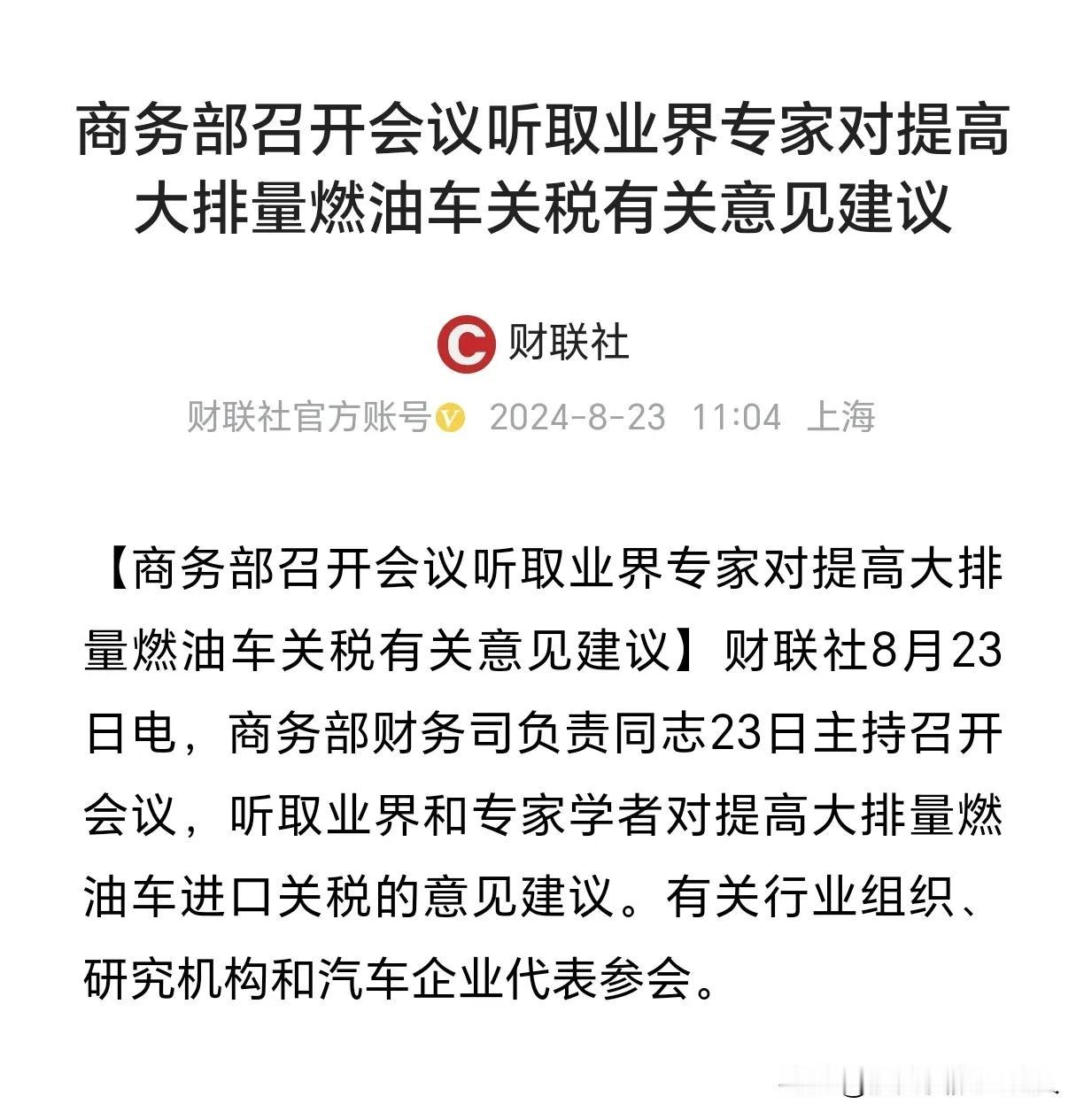 商务部召开会议听取业界专家对提高大排量燃油车关税有关意见建议

财联社

财联社官方账号 2024-8-23 11:04 上海

【商务部召开会议听取业界专家对提高大排量燃油车关税有关意见建议】财联社8月23日电，商务部财务司负责同志23日主持召开会议，听取业界和专家学者对提高大排量燃油车进口关税的意见建议。有关行业组织、研究机构和汽车企业代表参会。